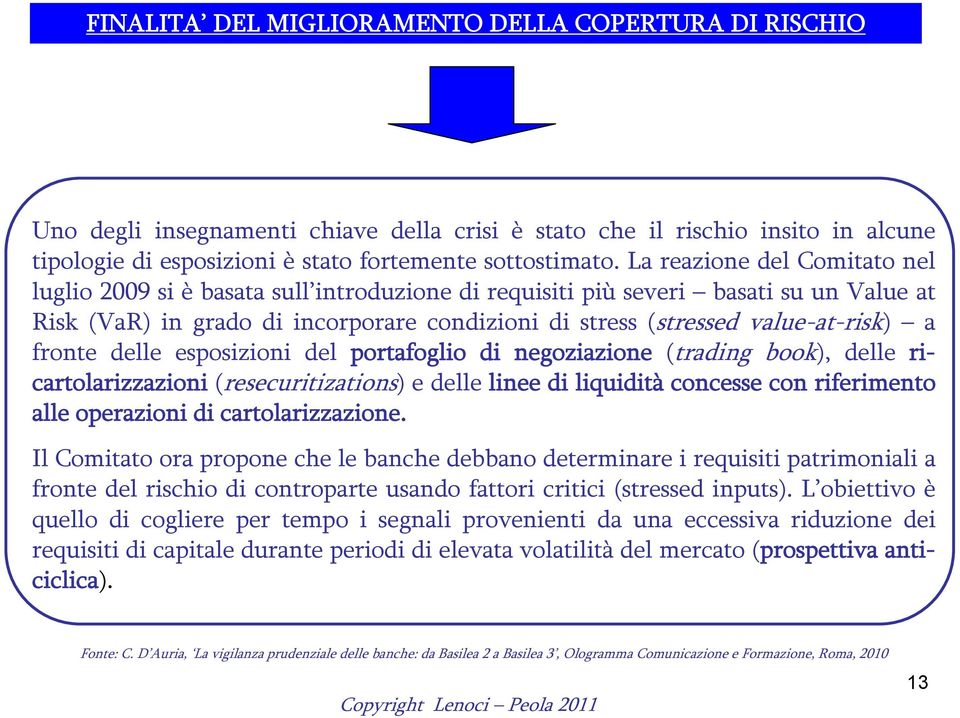 FINALITA' DEL MIGLIORAMENTO DELLA COPERTURA DI RISCHIO

Uno degli insegnamenti chiave della crisi è stato che il rischio insito in alcune tipologie di esposizioni è stato fortemente sottostimato. La reazione del Comitato nel luglio 2009 si è basata sull'introduzione di requisiti più severi – basati su un Value at Risk (VaR) in grado di incorporare condizioni di stress (stressed value-at-risk) – a fronte delle esposizioni del portafoglio di negoziazione (trading book), delle ricartolarizzazioni (resecuritizations) e delle linee di liquidità concesse con riferimento alle operazioni di cartolarizzazione.

Il Comitato ora propone che le banche debbano determinare i requisiti patrimoniali a fronte del rischio di controparte usando fattori critici (stressed inputs). L'obiettivo è quello di cogliere per tempo i segnali provenienti da una eccessiva riduzione dei requisiti di capitale durante periodi di elevata volatilità del mercato (prospettiva anticiclica).

Fonte: C. D'Auria, 'La vigilanza prudenziale delle banche: da Basilea 2 a Basilea 3', Ologramma Comunicazione e Formazione, Roma, 2010

13

Copyright Lenoci – Peola 2011